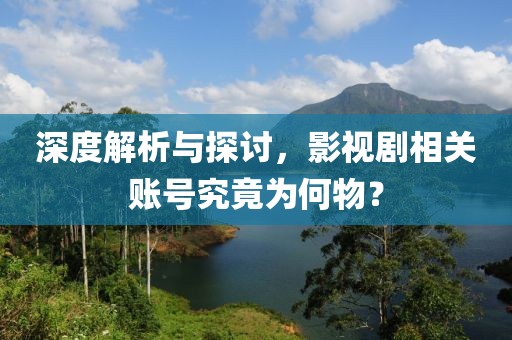 深度解析与探讨，影视剧相关账号究竟为何物？